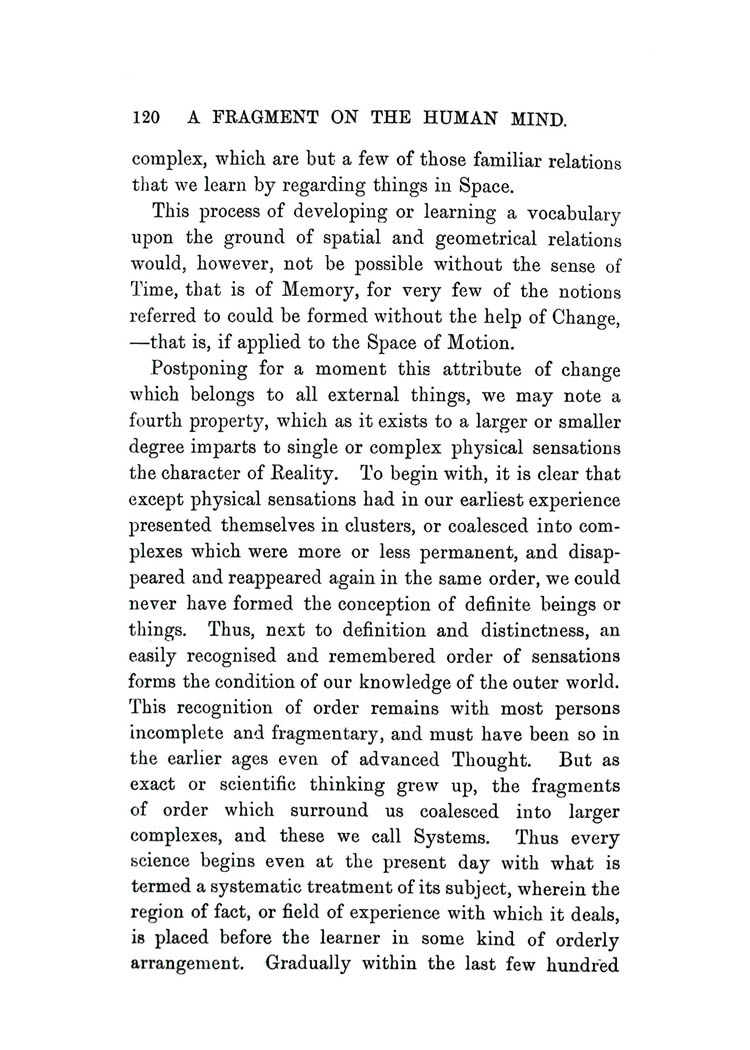 120 A FRAGMENT ON THE HUMAN MIND.

complex, which are but a few of those familiar relations that we learn by regarding things in Space.

This process of developing or learning a vocabulary upon the ground of spatial and geometrical relations would, however, not be possible without the sense of Time, that is of Memory, for very few of the notions referred to could be formed without the help of Change, —that is, if applied to the Space of Motion.

Postponing for a moment this attribute of change which belongs to all external things, we may note a fourth property, which as it exists to a larger or smaller degree imparts to single or complex physical sensations the character of Reality. To begin with, it is clear that except physical sensations had in our earliest experience presented themselves in clusters, or coalesced into complexes which were more or less permanent, and disappeared and reappeared again in the same order, we could never have formed the conception of definite beings or things. Thus, next to definition and distinctness, an easily recognised and remembered order of sensations forms the condition of our knowledge of the outer world. This recognition of order remains with most persons incomplete and fragmentary, and must have been so in the earlier ages even of advanced Thought. But as exact or scientific thinking grew up, the fragments of order which surround us coalesced into larger complexes, and these we call Systems. Thus every science begins even at the present day with what is termed a systematic treatment of its subject, wherein the region of fact, or field of experience with which it deals, is placed before the learner in some kind of orderly arrangement. Gradually within the last few hundred